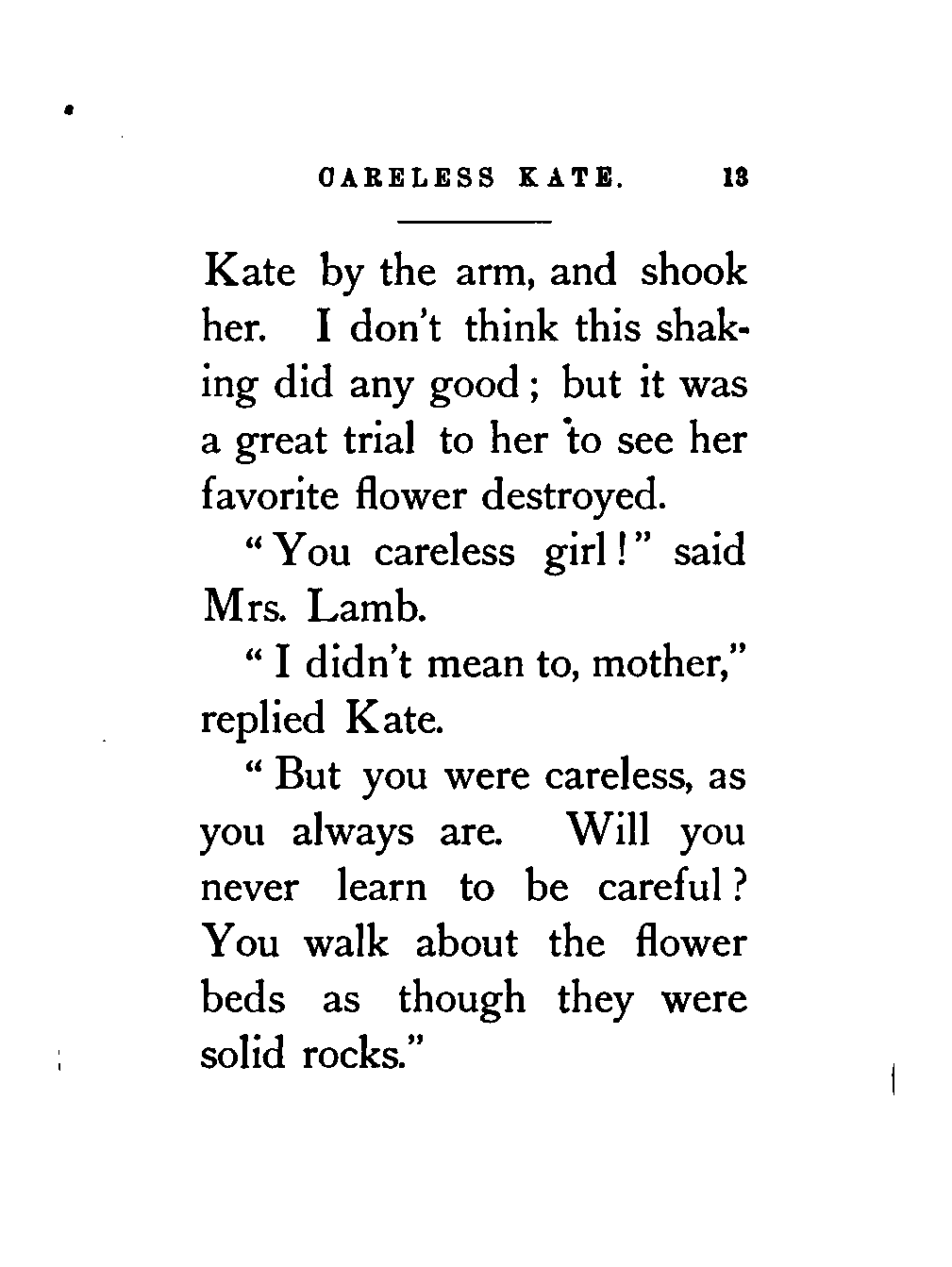 CARELESS KATE. 13

Kate by the arm, and shook her. I don't think this shaking did any good; but it was a great trial to her to see her favorite flower destroyed.

"You careless girl!" said Mrs. Lamb.

"I didn't mean to, mother," replied Kate.

"But you were careless, as you always are. Will you never learn to be careful? You walk about the flower beds as though they were solid rocks."